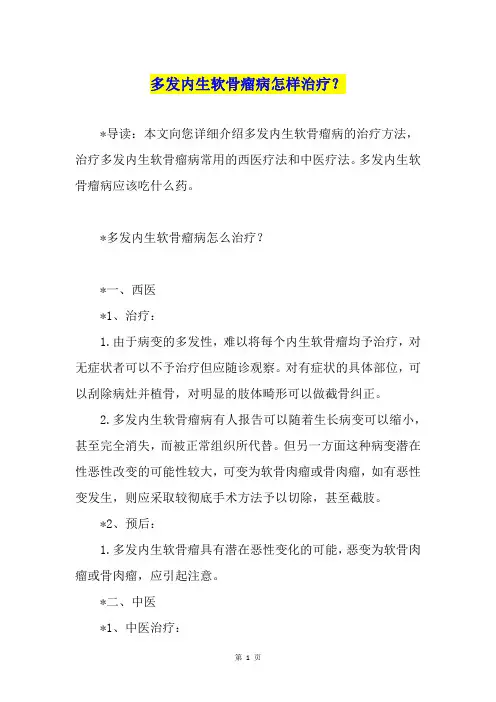 多发内生软骨瘤病怎样治疗？

*导读：本文向您详细介绍多发内生软骨瘤病的治疗方法，治疗多发内生软骨瘤病常用的西医疗法和中医疗法。多发内生软骨瘤病应该吃什么药。

*多发内生软骨瘤病怎么治疗？

*一、西医

*1、治疗：

1.由于病变的多发性，难以将每个内生软骨瘤均予治疗，对无症状者可以不予治疗但应随诊观察。对有症状的具体部位，可以刮除病灶并植骨，对明显的肢体畸形可以做截骨纠正。

2.多发内生软骨瘤病有人报告可以随着生长病变可以缩小，甚至完全消失，而被正常组织所代替。但另一方面这种病变潜在性恶性改变的可能性较大，可变为软骨肉瘤或骨肉瘤，如有恶性变发生，则应采取较彻底手术方法予以切除，甚至截肢。

*2、预后：

1.多发内生软骨瘤具有潜在恶性变化的可能，恶变为软骨肉瘤或骨肉瘤，应引起注意。

*二、中医

*1、中医治疗：

第 1 页